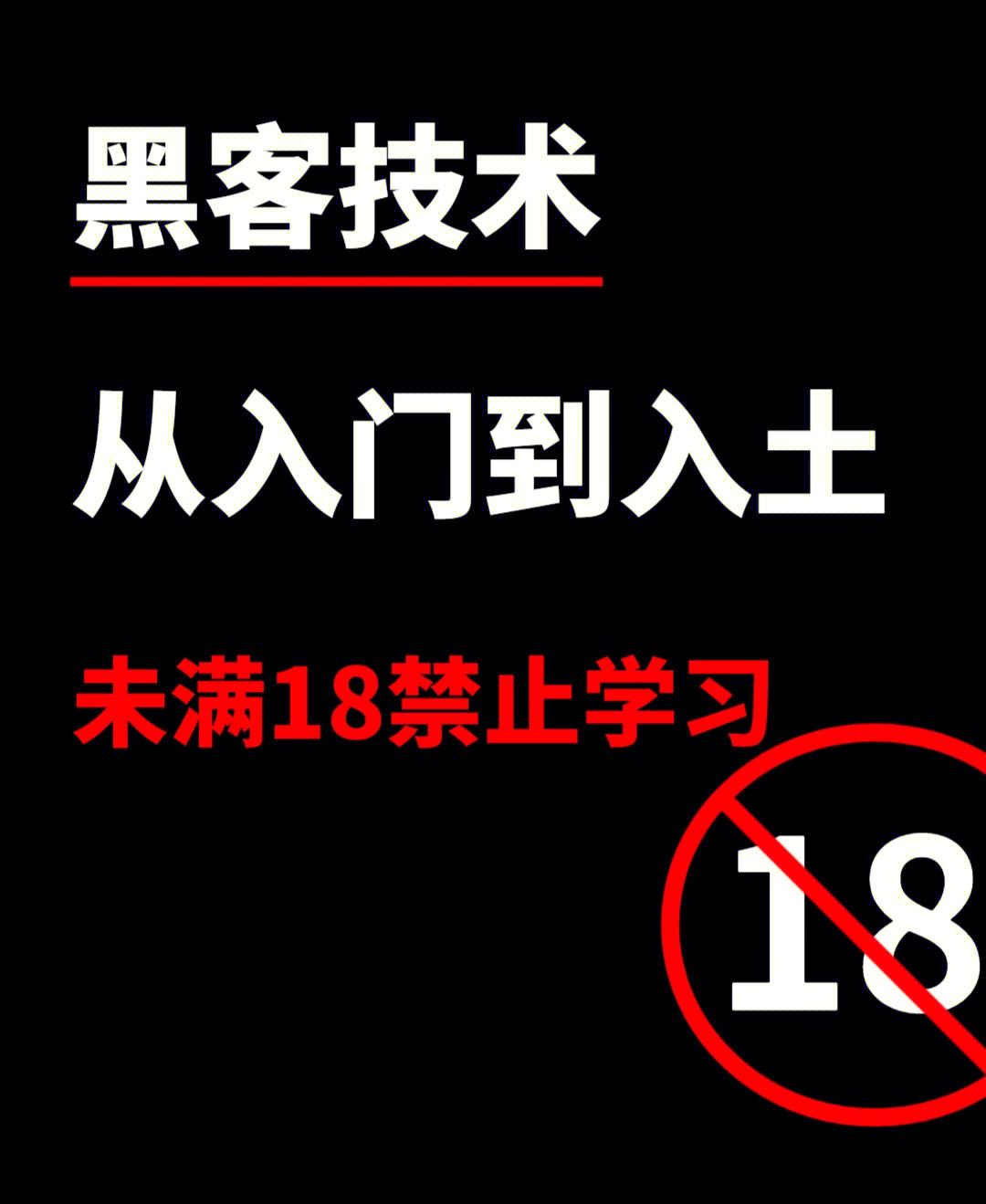 黑客技术

从入门到入土

未满18禁止学习

18